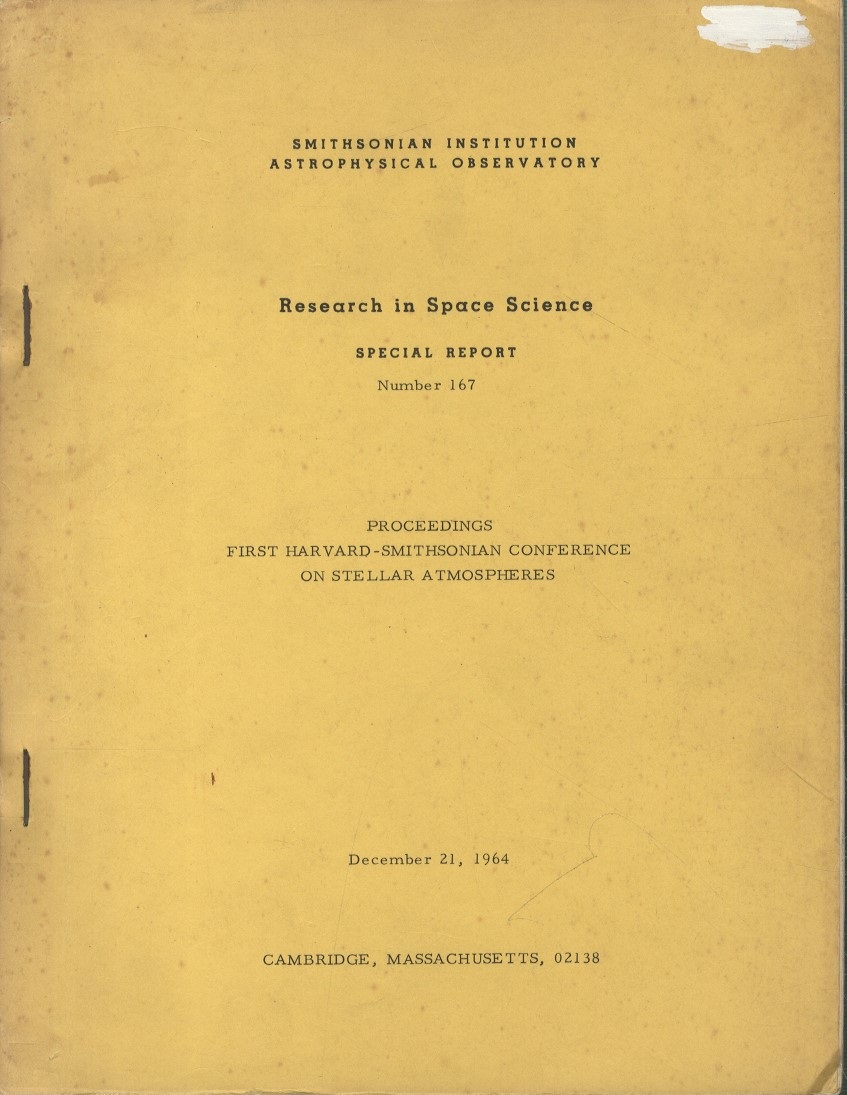 SMITHSONIAN INSTITUTION
ASTROPHYSICAL OBSERVATORY

Research in Space Science

SPECIAL REPORT

Number 167

PROCEEDINGS
FIRST HARVARD-SMITHSONIAN CONFERENCE
ON STELLAR ATMOSPHERES

December 21, 1964

CAMBRIDGE, MASSACHUSETTS, 02138